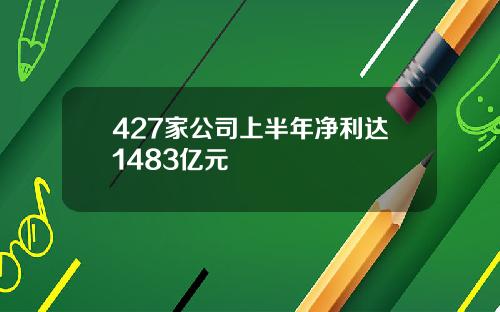 427家公司上半年净利达1483亿元